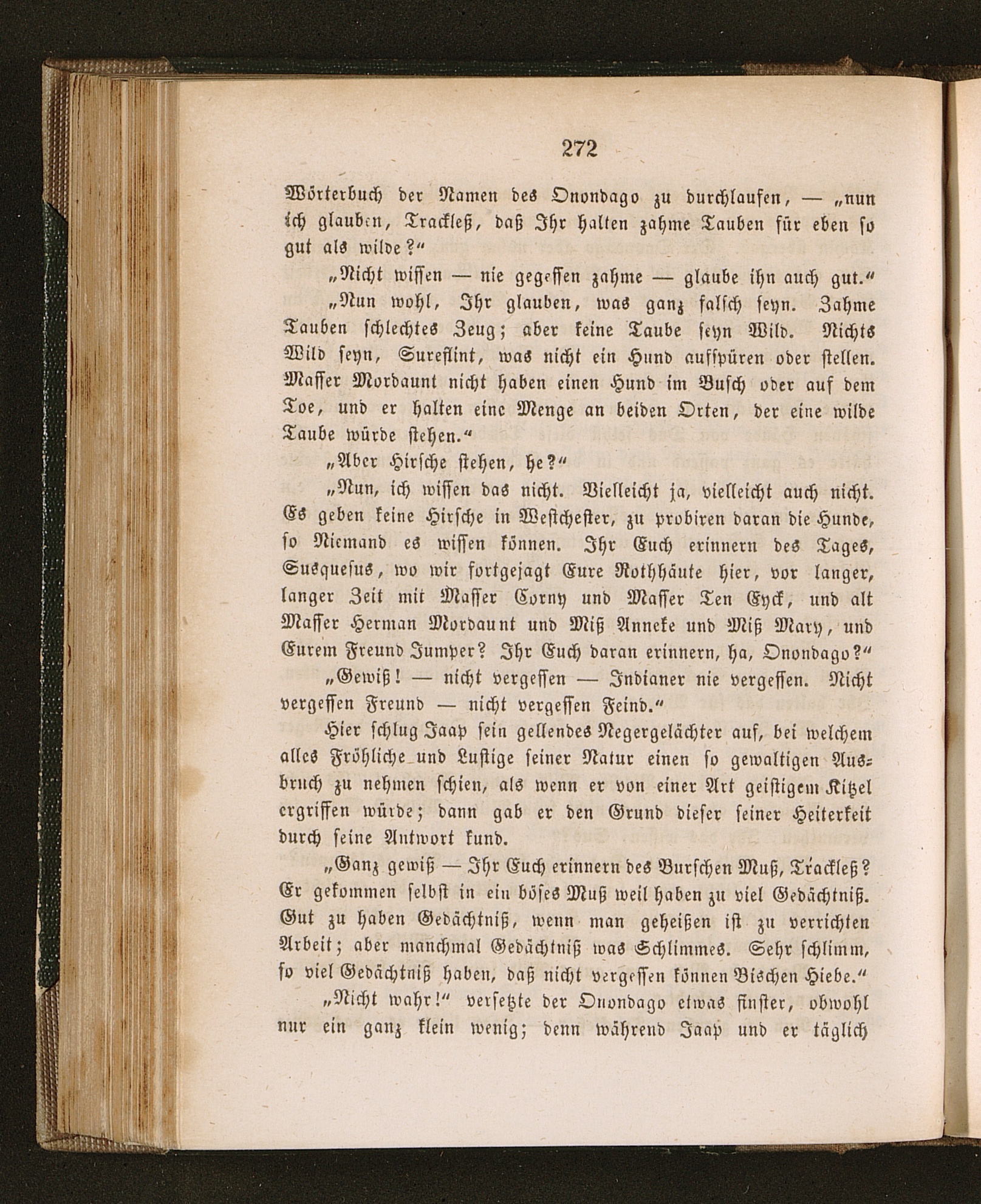 272

Wörterbuch der Namen des Onondago zu durchlaufen, — „nun ich glauben, Trackleß, daß Ihr halten zahme Tauben für eben so gut als wilde?“

„Nicht wissen — nie gegessen zahme — glaube ihn auch gut.“

„Nun wohl, Ihr glauben, was ganz falsch seyn. Zahme Tauben schlechtes Zeug; aber keine Taube seyn Wild. Nichts Wild seyn, Sureflint, was nicht ein Hund aufspüren oder stellen. Masser Mordaunt nicht haben einen Hund im Busch oder auf dem Toe, und er halten eine Menge an beiden Orten, der eine wilde Taube würde stehen.“

„Aber Hirsche stehen, he?“

„Nun, ich wissen das nicht. Vielleicht ja, vielleicht auch nicht. Es geben keine Hirsche in Westchester, zu probiren daran die Hunde, so Niemand es wissen können. Ihr Euch erinnern des Tages, Susquesus, wo wir fortgejagt Eure Rothhäute hier, vor langer, langer Zeit mit Masser Corny und Masser Ten Eyck, und alt Masser Herman Mordaunt und Miß Anneke und Miß Mary, und Eurem Freund Jumper? Ihr Euch daran erinnern, ha, Onondago?“

„Gewiß! — nicht vergessen — Indianer nie vergessen. Nicht vergessen Freund — nicht vergessen Feind.“

Hier schlug Jaap sein gellendes Negergelächter auf, bei welchem alles Fröhliche und Lustige seiner Natur einen so gewaltigen Ausbruch zu nehmen schien, als wenn er von einer Art geistigem Kitzel ergriffen würde; dann gab er den Grund dieser seiner Heiterkeit durch seine Antwort kund.

„Ganz gewiß — Ihr Euch erinnern des Burschen Muß, Trackleß? Er gekommen selbst in ein böses Muß weil haben zu viel Gedächtniß. Gut zu haben Gedächtniß, wenn man geheißen ist zu verrichten Arbeit; aber manchmal Gedächtniß was Schlimmes. Sehr schlimm, so viel Gedächtniß haben, daß nicht vergessen können Bischen Hiebe.“

„Nicht wahr!“ versetzte der Onondago etwas finster, obwohl nur ein ganz klein wenig; denn während Jaap und er täglich